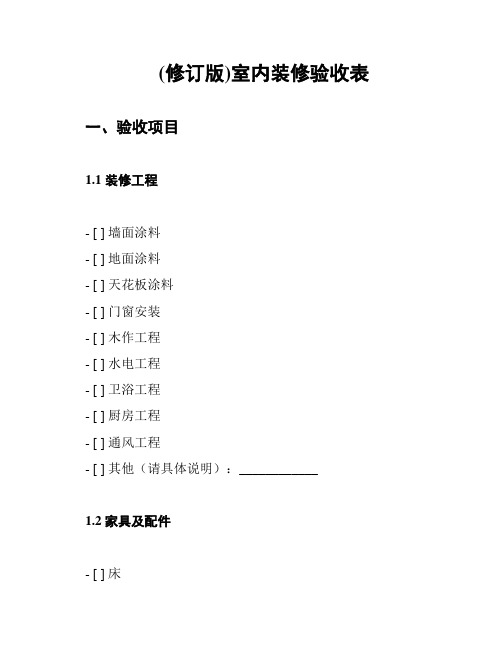 (修订版)室内装修验收表

一、验收项目

1.1 装修工程

- [ ] 墙面涂料
- [ ] 地面涂料
- [ ] 天花板涂料
- [ ] 门窗安装
- [ ] 木作工程
- [ ] 水电工程
- [ ] 卫浴工程
- [ ] 厨房工程
- [ ] 通风工程
- [ ] 其他（请具体说明）：____________

1.2 家具及配件

- [ ] 床